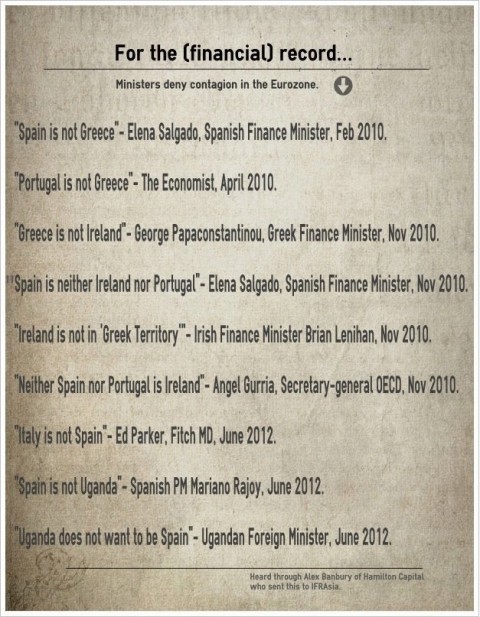 For the (financial) record...

Ministers deny contagion in the Eurozone.

"Spain is not Greece" - Elena Salgado, Spanish Finance Minister, Feb 2010.

"Portugal is not Greece" - The Economist, April 2010.

"Greece is not Ireland" - George Papaconstantinou, Greek Finance Minister, Nov 2010.

"Spain is neither Ireland nor Portugal" - Elena Salgado, Spanish Finance Minister, Nov 2010.

"Ireland is not in 'Greek Territory'" - Irish Finance Minister Brian Lenihan, Nov 2010.

"Neither Spain nor Portugal is Ireland" - Angel Gurria, Secretary-general OECD, Nov 2010.

"Italy is not Spain" - Ed Parker, Fitch MD, June 2012.

"Spain is not Uganda" - Spanish PM Mariano Rajoy, June 2012.

"Uganda does not want to be Spain" - Ugandan Foreign Minister, June 2012.

Heard through Alex Banbury of Hamilton Capital who sent this to IFRAsia.